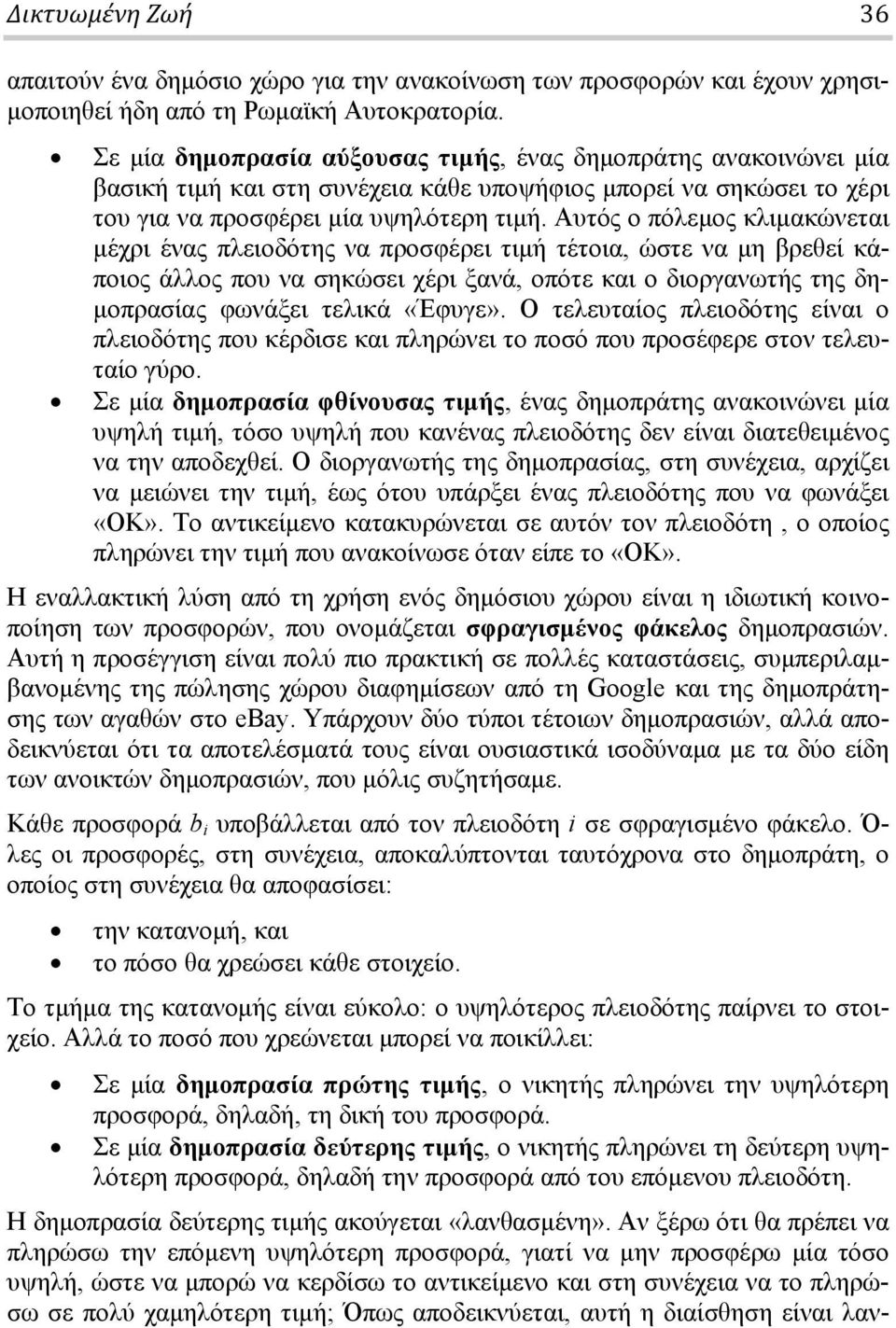 Δικτυωμένη Ζωή 36

απαιτούν ένα δημόσιο χώρο για την ανακοίνωση των προσφορών και έχουν χρησιμοποιηθεί ήδη από τη Ρωμαϊκή Αυτοκρατορία.

• Σε μία δημοπρασία αύξουσας τιμής, ένας δημοπράτης ανακοινώνει μία βασική τιμή και στη συνέχεια κάθε υποψήφιος μπορεί να σηκώσει το χέρι του για να προσφέρει μία υψηλότερη τιμή. Αυτός ο πόλεμος κλιμακώνεται μέχρι ένας πλειοδότης να προσφέρει τιμή τέτοια, ώστε να μη βρεθεί κάποιος άλλος που να σηκώσει χέρι ξανά, οπότε και ο διοργανωτής της δημοπρασίας φωνάξει τελικά «Έφυγε». Ο τελευταίος πλειοδότης είναι ο πλειοδότης που κέρδισε και πληρώνει το ποσό που προσέφερε στον τελευταίο γύρο.
• Σε μία δημοπρασία φθίνουσας τιμής, ένας δημοπράτης ανακοινώνει μία υψηλή τιμή, τόσο υψηλή που κανένας πλειοδότης δεν είναι διατεθειμένος να την αποδεχθεί. Ο διοργανωτής της δημοπρασίας, στη συνέχεια, αρχίζει να μειώνει την τιμή, έως ότου υπάρξει ένας πλειοδότης που να φωνάξει «ΟΚ». Το αντικείμενο κατακυρώνεται σε αυτόν τον πλειοδότη , ο οποίος πληρώνει την τιμή που ανακοίνωσε όταν είπε το «ΟΚ».

Η εναλλακτική λύση από τη χρήση ενός δημόσιου χώρου είναι η ιδιωτική κοινοποίηση των προσφορών, που ονομάζεται σφραγισμένος φάκελος δημοπρασιών. Αυτή η προσέγγιση είναι πολύ πιο πρακτική σε πολλές καταστάσεις, συμπεριλαμβανομένης της πώλησης χώρου διαφημίσεων από τη Google και της δημοπράτησης των αγαθών στο eBay. Υπάρχουν δύο τύποι τέτοιων δημοπρασιών, αλλά αποδεικνύεται ότι τα αποτελέσματά τους είναι ουσιαστικά ισοδύναμα με τα δύο είδη των ανοικτών δημοπρασιών, που μόλις συζητήσαμε.

Κάθε προσφορά $b_i$ υποβάλλεται από τον πλειοδότη $i$ σε σφραγισμένο φάκελο. Όλες οι προσφορές, στη συνέχεια, αποκαλύπτονται ταυτόχρονα στο δημοπράτη, ο οποίος στη συνέχεια θα αποφασίσει:

• την κατανομή, και
• το πόσο θα χρεώσει κάθε στοιχείο.

Το τμήμα της κατανομής είναι εύκολο: ο υψηλότερος πλειοδότης παίρνει το στοιχείο. Αλλά το ποσό που χρεώνεται μπορεί να ποικίλλει:

• Σε μία δημοπρασία πρώτης τιμής, ο νικητής πληρώνει την υψηλότερη προσφορά, δηλαδή, τη δική του προσφορά.
• Σε μία δημοπρασία δεύτερης τιμής, ο νικητής πληρώνει τη δεύτερη υψηλότερη προσφορά, δηλαδή την προσφορά από του επόμενου πλειοδότη.

Η δημοπρασία δεύτερης τιμής ακούγεται «λανθασμένη». Αν ξέρω ότι θα πρέπει να πληρώσω την επόμενη υψηλότερη προσφορά, γιατί να μην προσφέρω μία τόσο υψηλή, ώστε να μπορώ να κερδίσω το αντικείμενο και στη συνέχεια να το πληρώσω σε πολύ χαμηλότερη τιμή; Όπως αποδεικνύεται, αυτή η διαίσθηση είναι λαν-